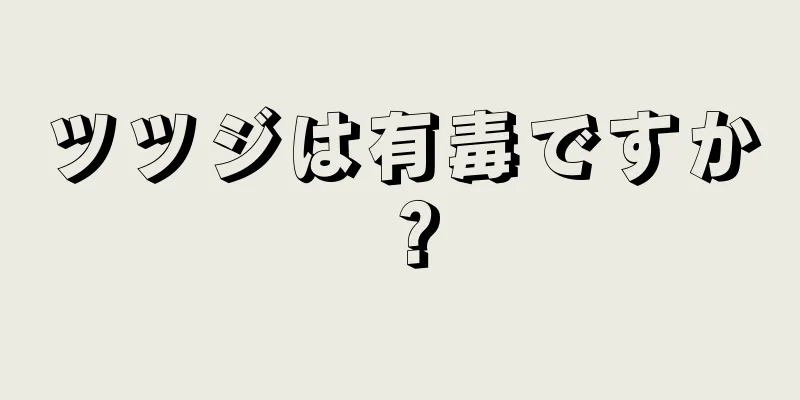 ツツジは有毒ですか？